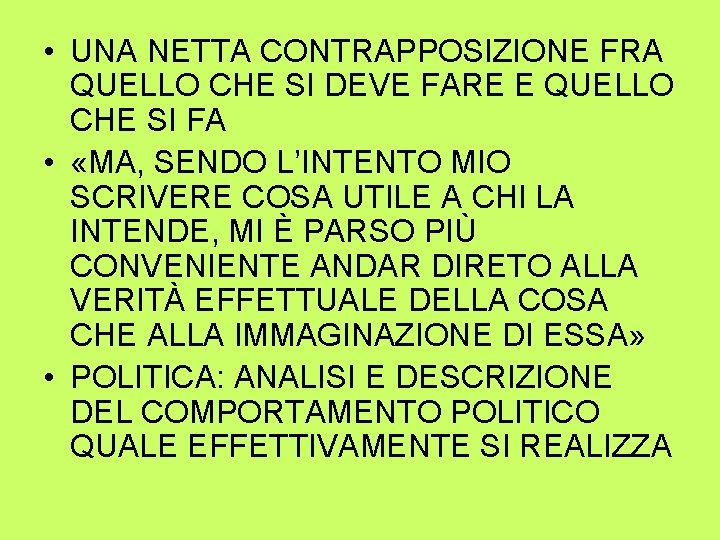 • UNA NETTA CONTRAPPOSIZIONE FRA QUELLO CHE SI DEVE FARE E QUELLO CHE SI FA

• «MA, SENDO L'INTENTO MIO SCRIVERE COSA UTILE A CHI LA INTENDE, MI È PARSO PIÙ CONVENIENTE ANDAR DIRETO ALLA VERITÀ EFFETTUALE DELLA COSA CHE ALLA IMMAGINAZIONE DI ESSA»

• POLITICA: ANALISI E DESCRIZIONE DEL COMPORTAMENTO POLITICO QUALE EFFETTIVAMENTE SI REALIZZA